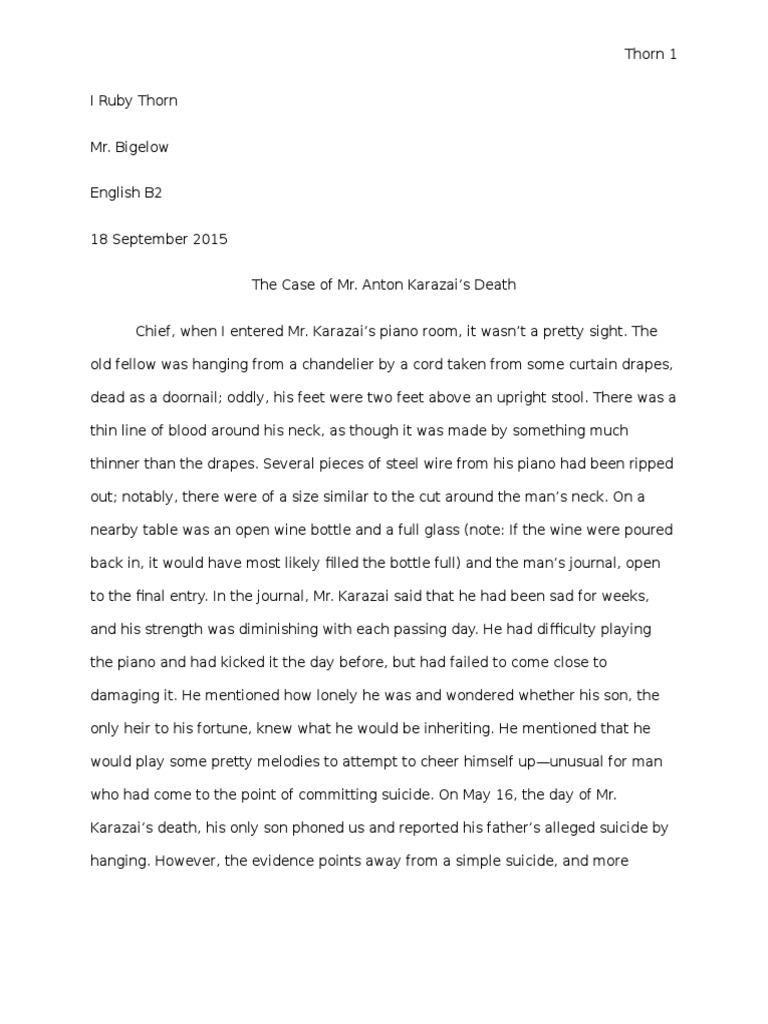 Thorn 1

I Ruby Thorn

Mr. Bigelow

English B2

18 September 2015

The Case of Mr. Anton Karazai's Death

Chief, when I entered Mr. Karazai's piano room, it wasn't a pretty sight. The old fellow was hanging from a chandelier by a cord taken from some curtain drapes, dead as a doornail; oddly, his feet were two feet above an upright stool. There was a thin line of blood around his neck, as though it was made by something much thinner than the drapes. Several pieces of steel wire from his piano had been ripped out; notably, there were of a size similar to the cut around the man's neck. On a nearby table was an open wine bottle and a full glass (note: If the wine were poured back in, it would have most likely filled the bottle full) and the man's journal, open to the final entry. In the journal, Mr. Karazai said that he had been sad for weeks, and his strength was diminishing with each passing day. He had difficulty playing the piano and had kicked it the day before, but had failed to come close to damaging it. He mentioned how lonely he was and wondered whether his son, the only heir to his fortune, knew what he would be inheriting. He mentioned that he would play some pretty melodies to attempt to cheer himself up—unusual for man who had come to the point of committing suicide. On May 16, the day of Mr. Karazai's death, his only son phoned us and reported his father's alleged suicide by hanging. However, the evidence points away from a simple suicide, and more